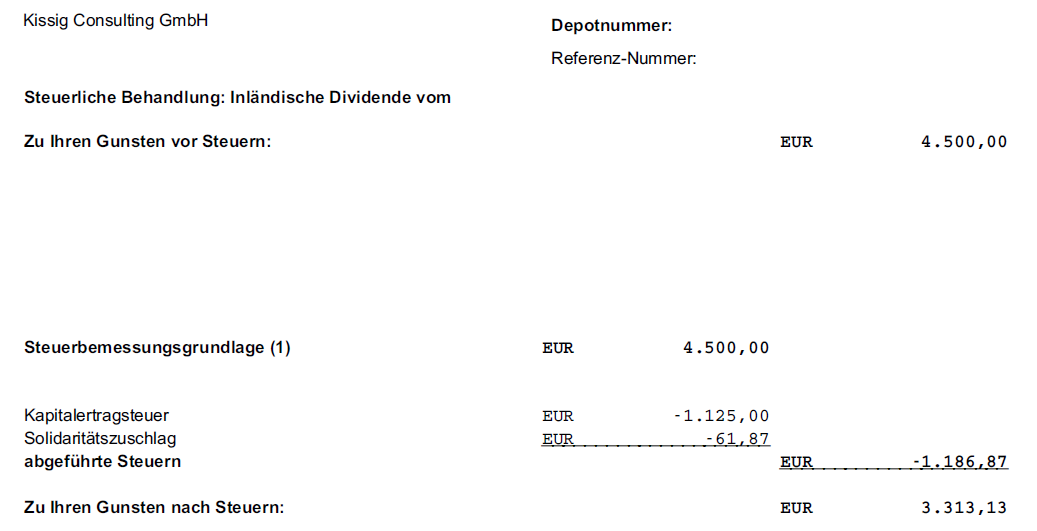 Kissig Consulting GmbH

Depotnummer:

Referenz-Nummer:

Steuerliche Behandlung: Inländische Dividende vom

Zu Ihren Gunsten vor Steuern: EUR 4.500,00

Steuerbemessungsgrundlage (1) EUR 4.500,00

Kapitalertragsteuer EUR -1.125,00
Solidaritätszuschlag EUR -61,87
abgeführte Steuern EUR -1.186,87

Zu Ihren Gunsten nach Steuern: EUR 3.313,13